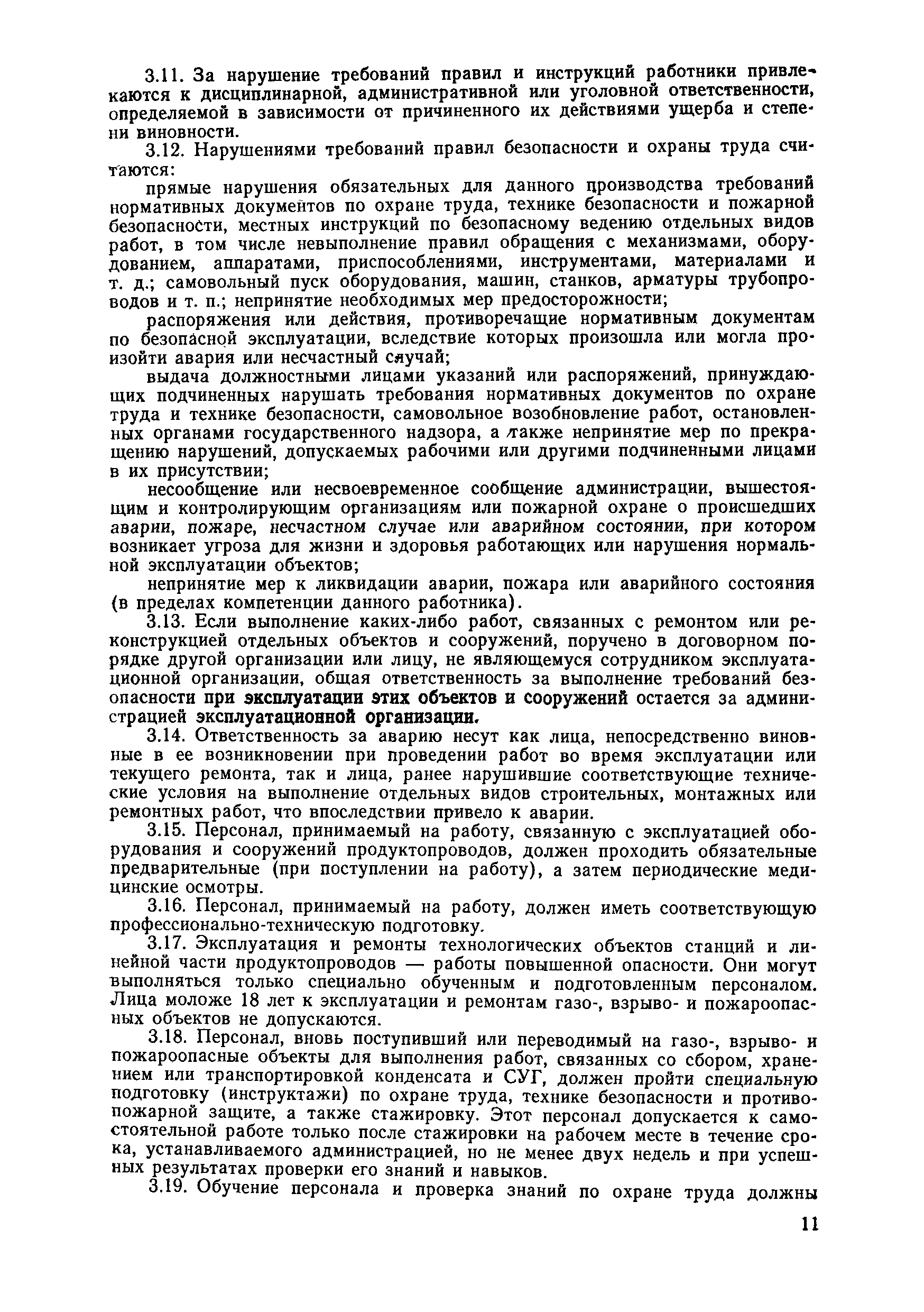 3.11. За нарушение требований правил и инструкций работники привлекаются к дисциплинарной, административной или уголовной ответственности, определяемой в зависимости от причиненного их действиями ущерба и степени виновности.

3.12. Нарушениями требований правил безопасности и охраны труда считаются:

прямые нарушения обязательных для данного производства требований нормативных документов по охране труда, технике безопасности и пожарной безопасности, местных инструкций по безопасному ведению отдельных видов работ, в том числе невыполнение правил обращения с механизмами, оборудованием, аппаратами, приспособлениями, инструментами, материалами и т. д.; самовольный пуск оборудования, машин, станков, арматуры трубопроводов и т. п.; непринятие необходимых мер предосторожности;

распоряжения или действия, противоречащие нормативным документам по безопасной эксплуатации, вследствие которых произошла или могла произойти авария или несчастный случай;

выдача должностными лицами указаний или распоряжений, принуждающих подчиненных нарушать требования нормативных документов по охране труда и технике безопасности, самовольное возобновление работ, остановленных органами государственного надзора, а также непринятие мер по прекращению нарушений, допускаемых рабочими или другими подчиненными лицами в их присутствии;

несообщение или несвоевременное сообщение администрации, вышестоящим и контролирующим организациям или пожарной охране о происшедших аварии, пожаре, несчастном случае или аварийном состоянии, при котором возникает угроза для жизни и здоровья работающих или нарушения нормальной эксплуатации объектов;

непринятие мер к ликвидации аварии, пожара или аварийного состояния (в пределах компетенции данного работника).

3.13. Если выполнение каких-либо работ, связанных с ремонтом или реконструкцией отдельных объектов и сооружений, поручено в договорном порядке другой организации или лицу, не являющемуся сотрудником эксплуатационной организации, общая ответственность за выполнение требований безопасности при эксплуатации этих объектов и сооружений остается за администрацией эксплуатационной организации.

3.14. Ответственность за аварию несут как лица, непосредственно виновные в ее возникновении при проведении работ во время эксплуатации или текущего ремонта, так и лица, ранее нарушившие соответствующие технические условия на выполнение отдельных видов строительных, монтажных или ремонтных работ, что впоследствии привело к аварии.

3.15. Персонал, принимаемый на работу, связанную с эксплуатацией оборудования и сооружений продуктопроводов, должен проходить обязательные предварительные (при поступлении на работу), а затем периодические медицинские осмотры.

3.16. Персонал, принимаемый на работу, должен иметь соответствующую профессионально-техническую подготовку.

3.17. Эксплуатация и ремонты технологических объектов станций и линейной части продуктопроводов — работы повышенной опасности. Они могут выполняться только специально обученным и подготовленным персоналом. Лица моложе 18 лет к эксплуатации и ремонтам газо-, взрыво- и пожароопасных объектов не допускаются.

3.18. Персонал, вновь поступивший или переводимый на газо-, взрыво- и пожароопасные объекты для выполнения работ, связанных со сбором, хранением или транспортировкой конденсата и СУГ, должен пройти специальную подготовку (инструктажи) по охране труда, технике безопасности и противопожарной защите, а также стажировку. Этот персонал допускается к самостоятельной работе только после стажировки на рабочем месте в течение срока, устанавливаемого администрацией, но не менее двух недель и при успешных результатах проверки его знаний и навыков.

3.19. Обучение персонала и проверка знаний по охране труда должны

11